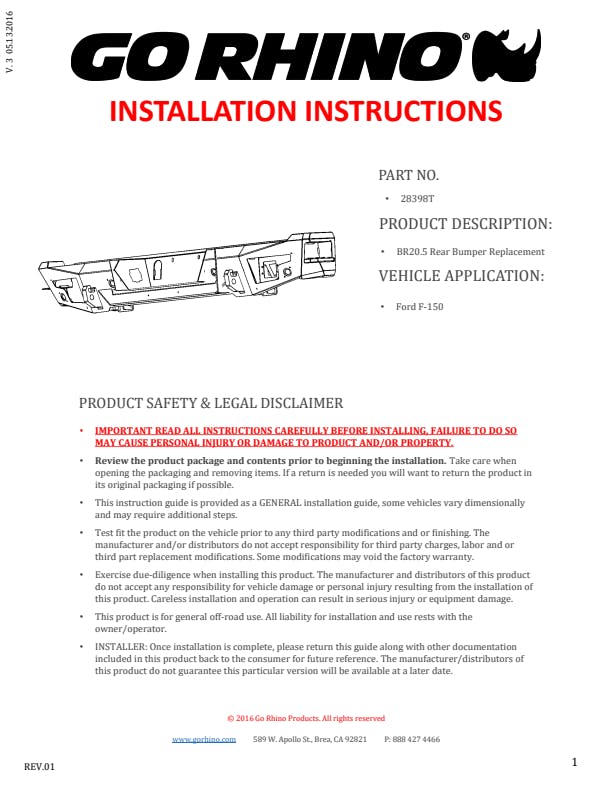 V. 3 05132016

GO RHINO®

INSTALLATION INSTRUCTIONS

PART NO.

• 28398T

PRODUCT DESCRIPTION:

• BR20.5 Rear Bumper Replacement

VEHICLE APPLICATION:

• Ford F-150

PRODUCT SAFETY & LEGAL DISCLAIMER

• IMPORTANT READ ALL INSTRUCTIONS CAREFULLY BEFORE INSTALLING, FAILURE TO DO SO MAY CAUSE PERSONAL INJURY OR DAMAGE TO PRODUCT AND/OR PROPERTY.

• Review the product package and contents prior to beginning the installation. Take care when opening the packaging and removing items. If a return is needed you will want to return the product in its original packaging if possible.

• This instruction guide is provided as a GENERAL installation guide, some vehicles vary dimensionally and may require additional steps.

• Test fit the product on the vehicle prior to any third party modifications and or finishing. The manufacturer and/or distributors do not accept responsibility for third party charges, labor and or third part replacement modifications. Some modifications may void the factory warranty.

• Exercise due-diligence when installing this product. The manufacturer and distributors of this product do not accept any responsibility for vehicle damage or personal injury resulting from the installation of this product. Careless installation and operation can result in serious injury or equipment damage.

• This product is for general off-road use. All liability for installation and use rests with the owner/operator.

• INSTALLER: Once installation is complete, please return this guide along with other documentation included in this product back to the consumer for future reference. The manufacturer/distributors of this product do not guarantee this particular version will be available at a later date.

© 2016 Go Rhino Products. All rights reserved

www.gorhino.com 589 W. Apollo St., Brea, CA 92821 P: 888 427 4466

REV.01

1